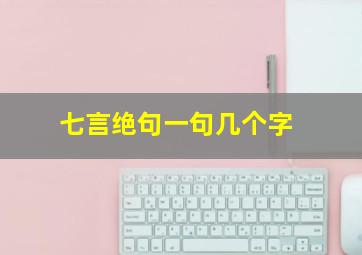 七言绝句一句几个字